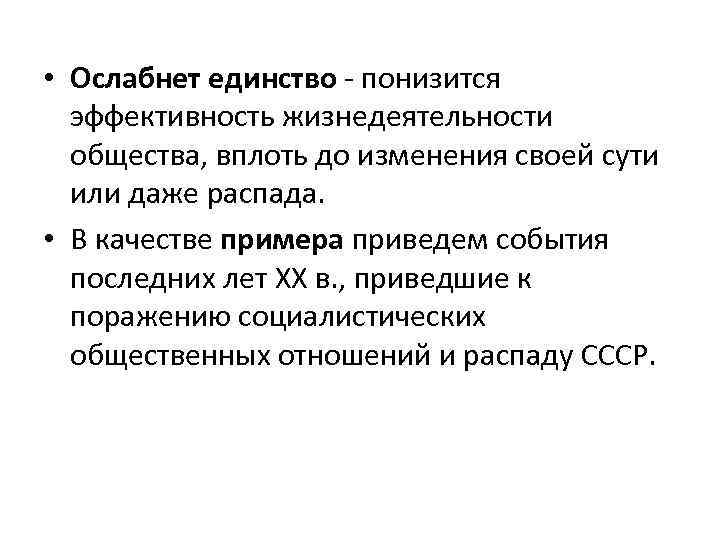 • Ослабнет единство - понизится эффективность жизнедеятельности общества, вплоть до изменения своей сути или даже распада.

• В качестве примера приведем события последних лет XX в., приведшие к поражению социалистических общественных отношений и распаду СССР.